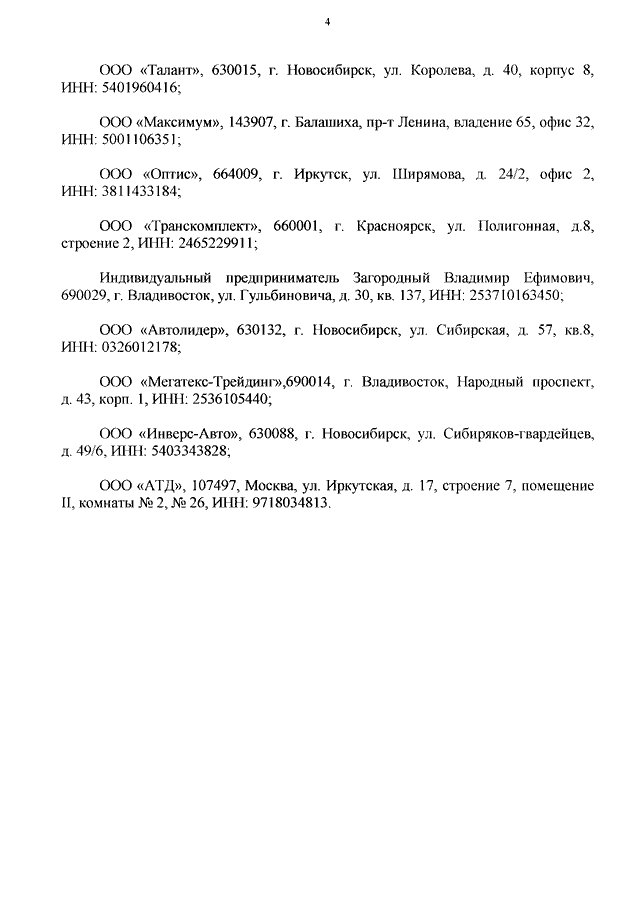 4

ООО «Талант», 630015, г. Новосибирск, ул. Королева, д. 40, корпус 8, ИНН: 5401960416;

ООО «Максимум», 143907, г. Балашиха, пр-т Ленина, владение 65, офис 32, ИНН: 5001106351;

ООО «Оптис», 664009, г. Иркутск, ул. Ширямова, д. 24/2, офис 2, ИНН: 3811433184;

ООО «Транскомплект», 660001, г. Красноярск, ул. Полигонная, д.8, строение 2, ИНН: 2465229911;

Индивидуальный предприниматель Загородный Владимир Ефимович, 690029, г. Владивосток, ул. Гульбиновича, д. 30, кв. 137, ИНН: 253710163450;

ООО «Автолидер», 630132, г. Новосибирск, ул. Сибирская, д. 57, кв.8, ИНН: 0326012178;

ООО «Мегатекс-Трейдинг»,690014, г. Владивосток, Народный проспект, д. 43, корп. 1, ИНН: 2536105440;

ООО «Инверс-Авто», 630088, г. Новосибирск, ул. Сибиряков-гвардейцев, д. 49/6, ИНН: 5403343828;

ООО «АТД», 107497, Москва, ул. Иркутская, д. 17, строение 7, помещение II, комнаты № 2, № 26, ИНН: 9718034813.